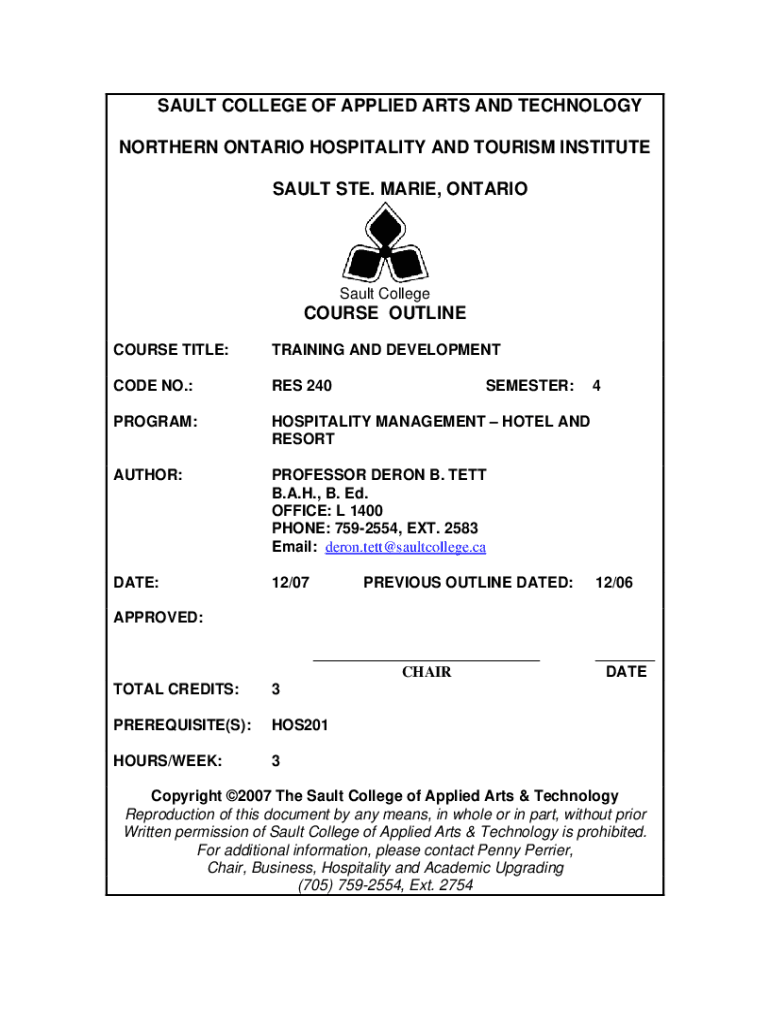 SAULT COLLEGE OF APPLIED ARTS AND TECHNOLOGY

NORTHERN ONTARIO HOSPITALITY AND TOURISM INSTITUTE

SAULT STE. MARIE, ONTARIO

Sault College

COURSE OUTLINE

COURSE TITLE: TRAINING AND DEVELOPMENT

CODE NO.: RES 240 SEMESTER: 4

PROGRAM: HOSPITALITY MANAGEMENT – HOTEL AND RESORT

AUTHOR: PROFESSOR DERON B. TETT
B.A.H., B. Ed.
OFFICE: L 1400
PHONE: 759-2554, EXT. 2583
Email: deron.tett@saultcollege.ca

DATE: 12/07 PREVIOUS OUTLINE DATED: 12/06

APPROVED:

CHAIR DATE

TOTAL CREDITS: 3

PREREQUISITE(S): HOS201

HOURS/WEEK: 3

Copyright ©2007 The Sault College of Applied Arts & Technology
Reproduction of this document by any means, in whole or in part, without prior Written permission of Sault College of Applied Arts & Technology is prohibited.
For additional information, please contact Penny Perrier,
Chair, Business, Hospitality and Academic Upgrading
(705) 759-2554, Ext. 2754